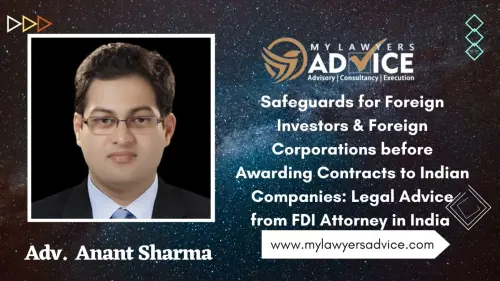 MYLAWYERS
ADVICE
Advisory | Consultancy | Execution

Safeguards for Foreign Investors & Foreign Corporations before Awarding Contracts to Indian Companies: Legal Advice from FDI Attorney in India

www.mylawyersadvice.com

Adv. Anant Sharma